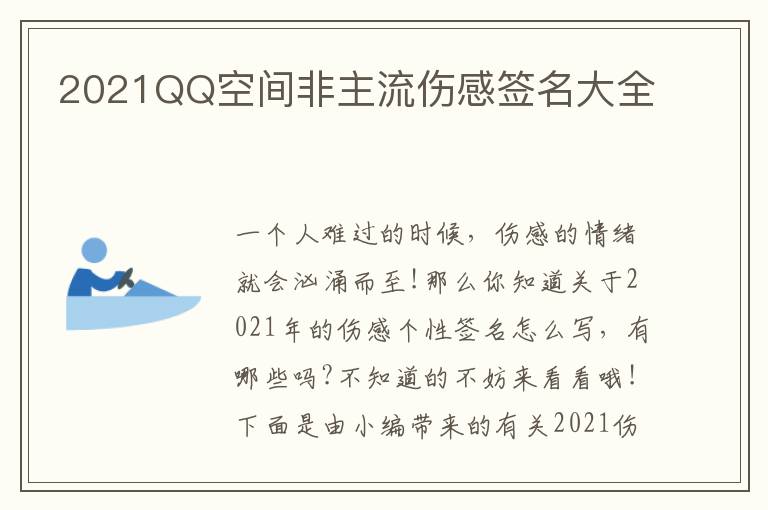 2021QQ空间非主流伤感签名大全

一个人难过的时候，伤感的情绪就会汹涌而至！那么你知道关于2021年的伤感个性签名怎么写，有哪些吗？不知道的不妨来看看哦！下面是由小编带来的有关2021伤